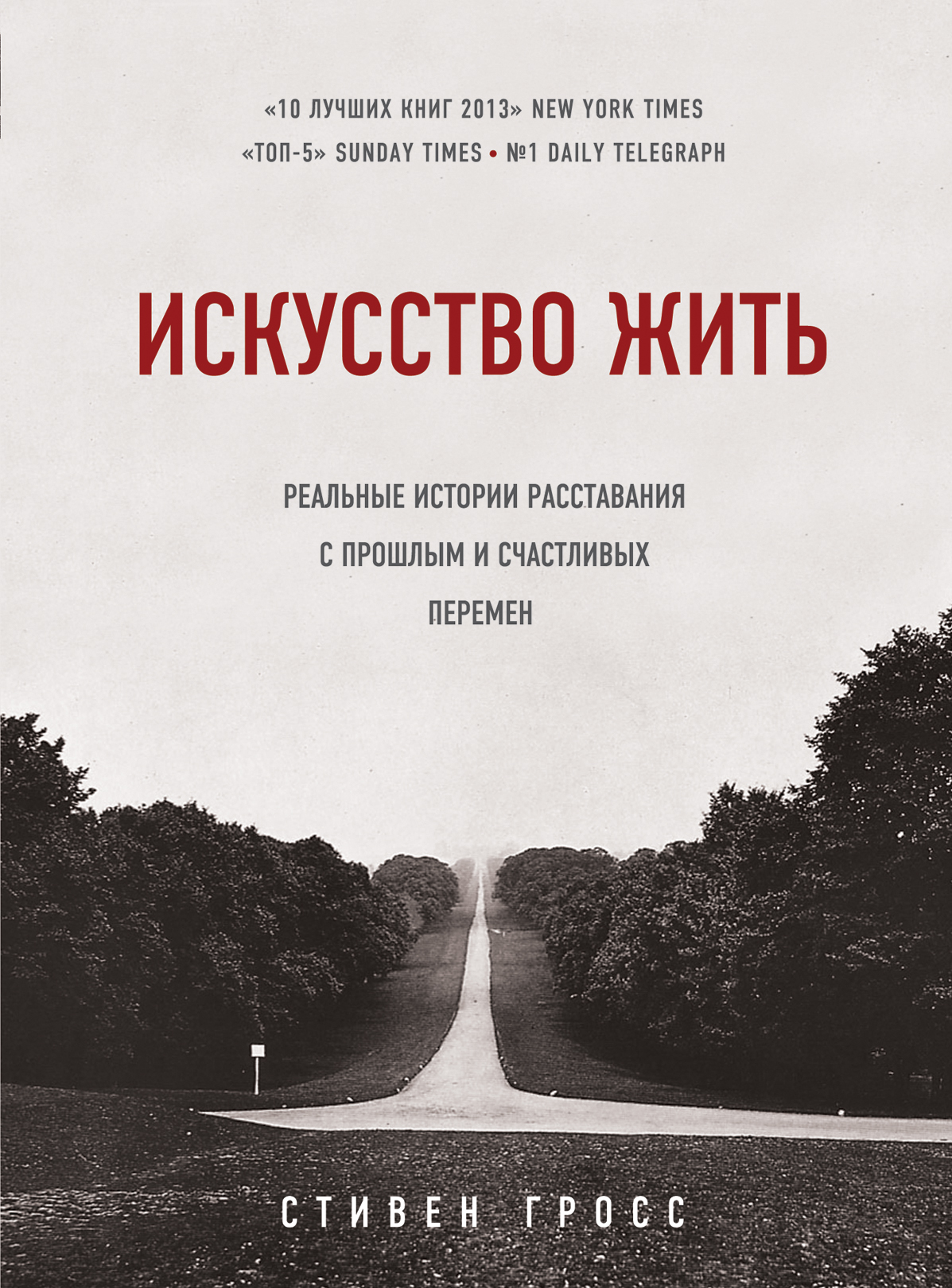 «10 ЛУЧШИХ КНИГ 2013» NEW YORK TIMES
«ТОП-5» SUNDAY TIMES • №1 DAILY TELEGRAPH

ИСКУССТВО ЖИТЬ

РЕАЛЬНЫЕ ИСТОРИИ РАССТАВАНИЯ С ПРОШЛЫМ И СЧАСТЛИВЫХ ПЕРЕМЕН

СТИВЕН ГРОСС